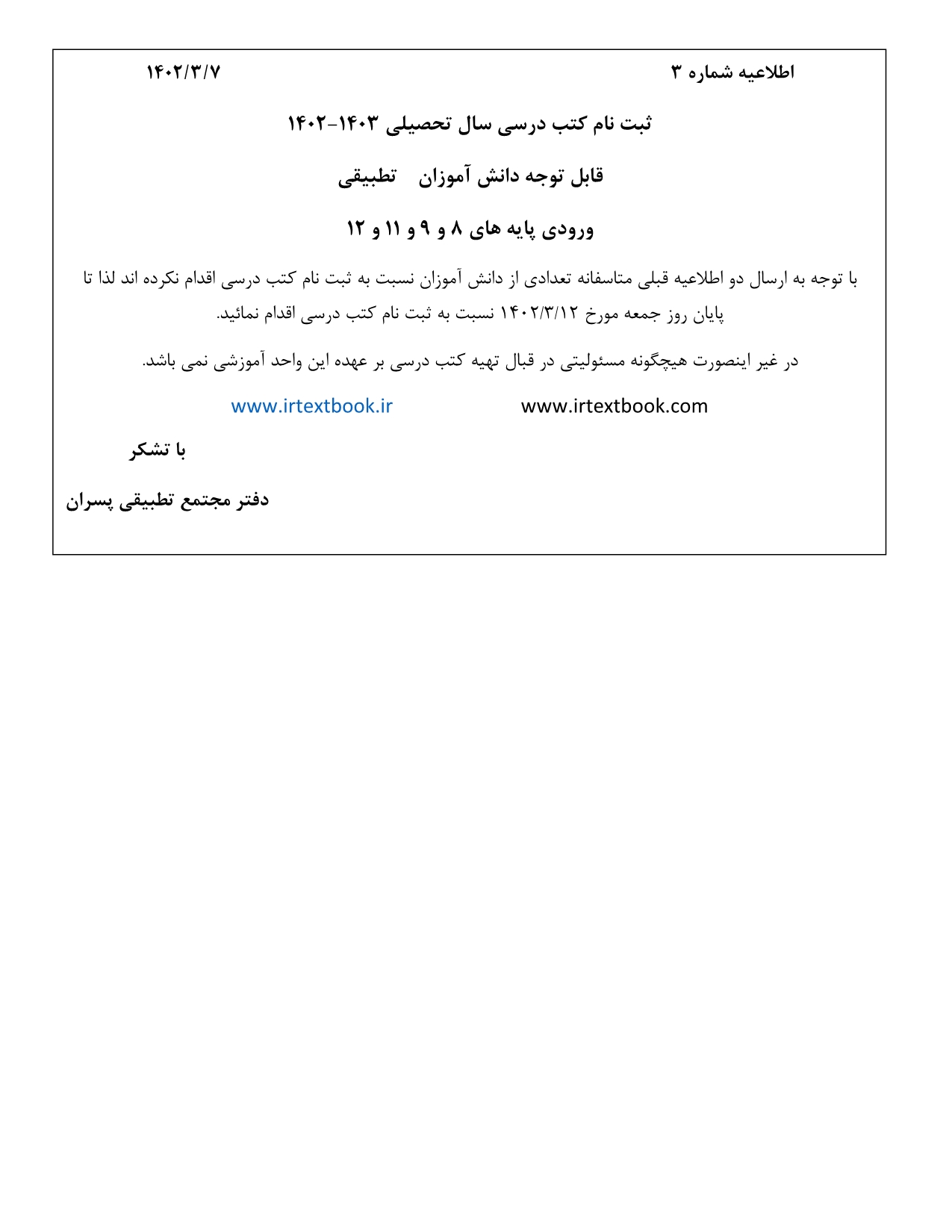 اطلاعیه شماره ۳

۱۴۰۲/۳/۷

ثبت نام کتب درسی سال تحصیلی ۱۴۰۳-۱۴۰۲

قابل توجه دانش آموزان تطبیقی

ورودی پایه های ۸ و ۹ و ۱۱ و ۱۲

با توجه به ارسال دو اطلاعیه قبلی متاسفانه تعدادی از دانش آموزان نسبت به ثبت نام کتب درسی اقدام نکرده اند لذا تا پایان روز جمعه مورخ ۱۴۰۲/۳/۱۲ نسبت به ثبت نام کتب درسی اقدام نمائید.

در غیر اینصورت هیچگونه مسئولیتی در قبال تهیه کتب درسی بر عهده این واحد آموزشی نمی باشد.

www.irtextbook.com www.irtextbook.ir

با تشکر

دفتر مجتمع تطبیقی پسران